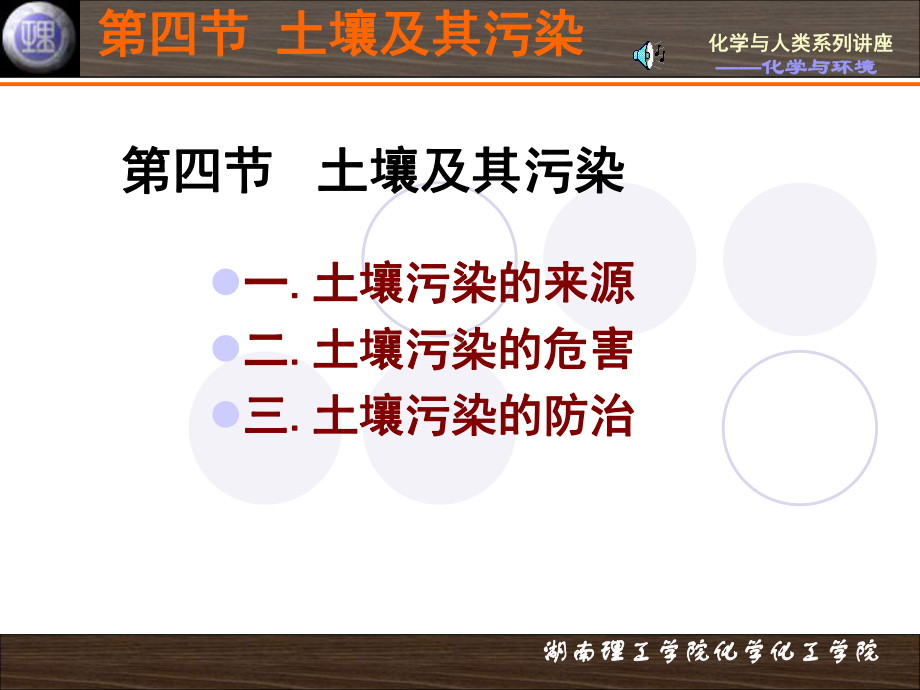 第四节 土壤及其污染

化学与人类系列讲座
——化学与环境

第四节 土壤及其污染

一. 土壤污染的来源
二. 土壤污染的危害
三. 土壤污染的防治

湖南理工学院化学化工学院